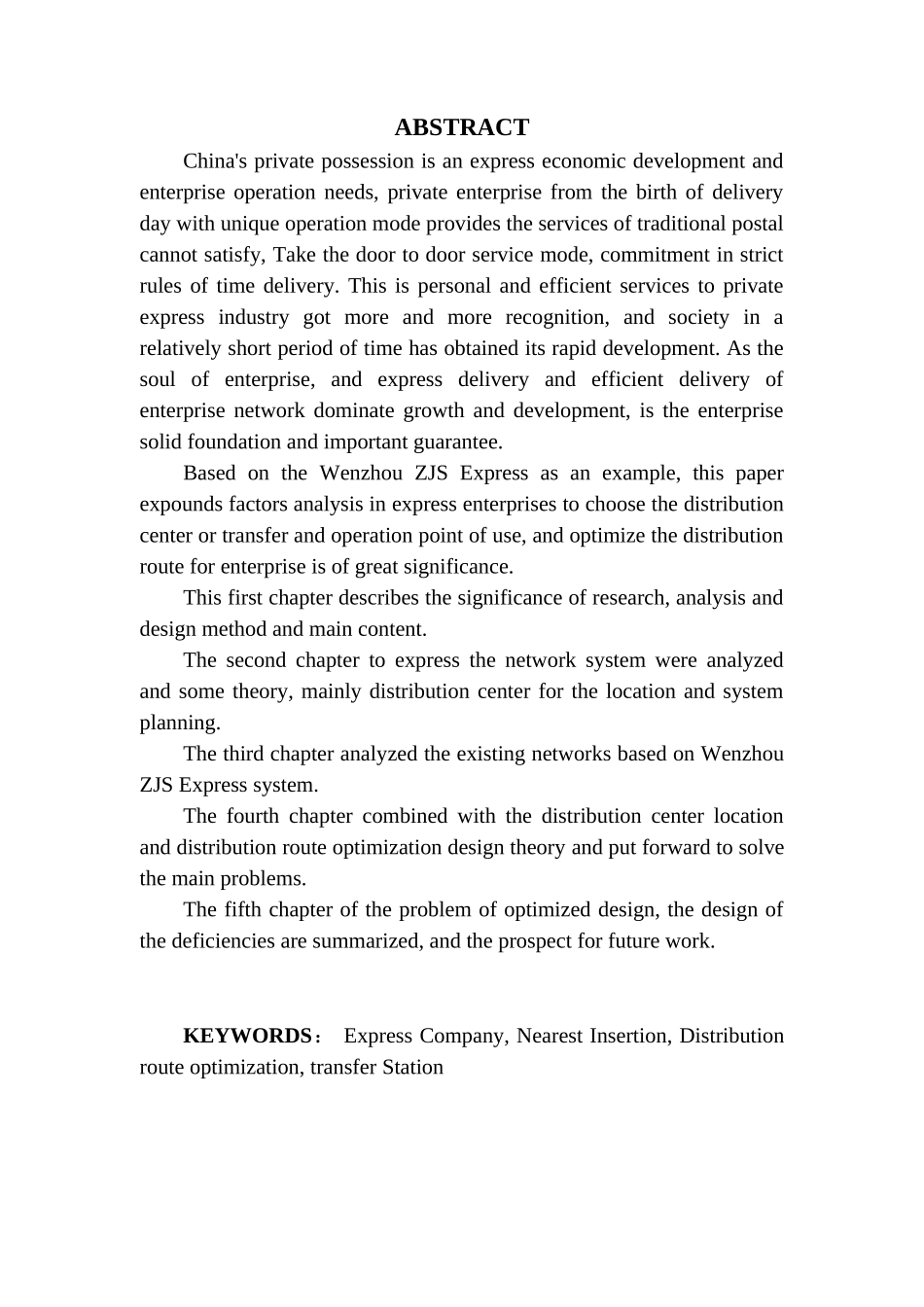 ABSTRACT

China's private possession is an express economic development and enterprise operation needs, private enterprise from the birth of delivery day with unique operation mode provides the services of traditional postal cannot satisfy, Take the door to door service mode, commitment in strict rules of time delivery. This is personal and efficient services to private express industry got more and more recognition, and society in a relatively short period of time has obtained its rapid development. As the soul of enterprise, and express delivery and efficient delivery of enterprise network dominate growth and development, is the enterprise solid foundation and important guarantee.

Based on the Wenzhou ZJS Express as an example, this paper expounds factors analysis in express enterprises to choose the distribution center or transfer and operation point of use, and optimize the distribution route for enterprise is of great significance.

This first chapter describes the significance of research, analysis and design method and main content.

The second chapter to express the network system were analyzed and some theory, mainly distribution center for the location and system planning.

The third chapter analyzed the existing networks based on Wenzhou ZJS Express system.

The fourth chapter combined with the distribution center location and distribution route optimization design theory and put forward to solve the main problems.

The fifth chapter of the problem of optimized design, the design of the deficiencies are summarized, and the prospect for future work.

KEYWORDS： Express Company, Nearest Insertion, Distribution route optimization, transfer Station